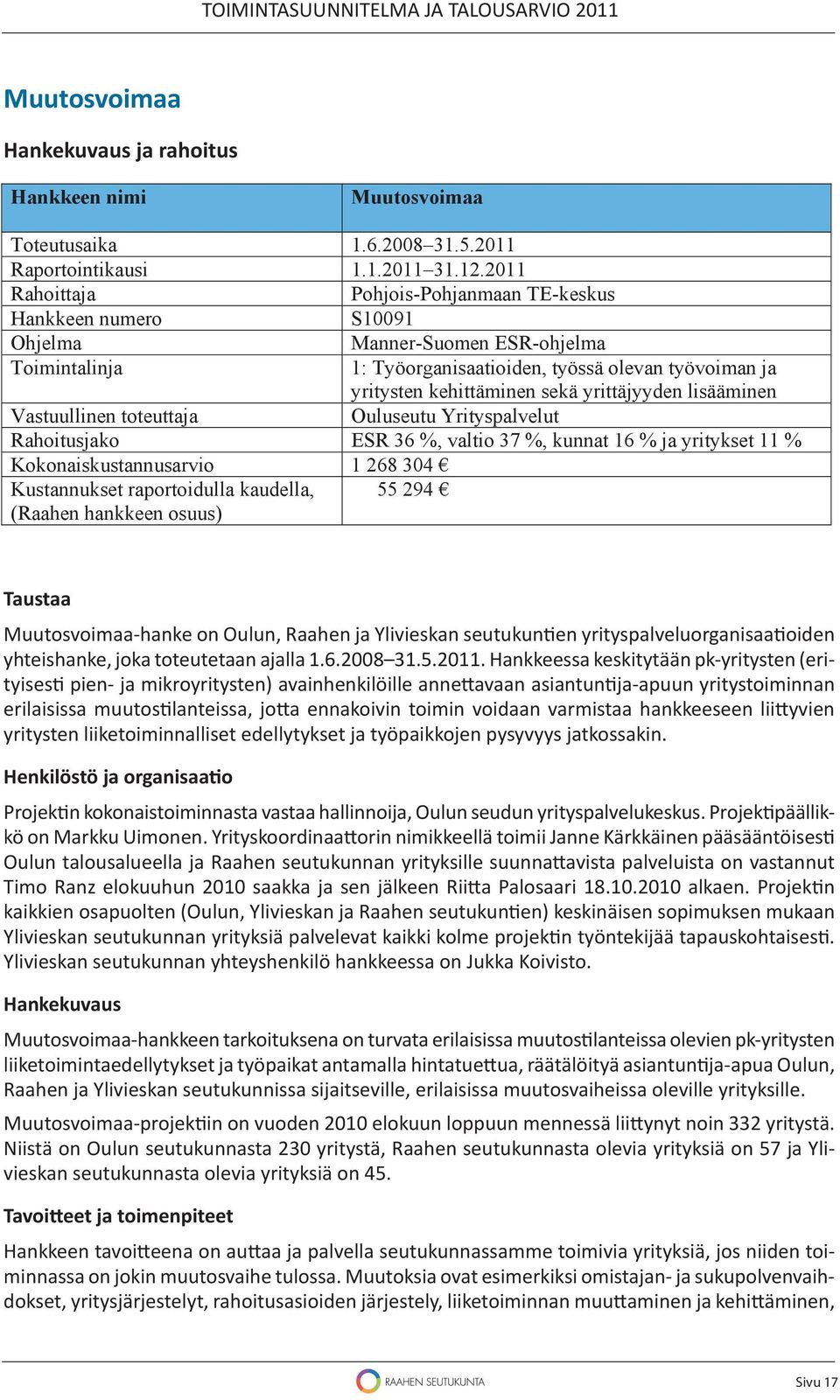 TOIMINTASUUNNITELMA JA TALOUSARVIO 2011

Muutosvoimaa

Hankekuvaus ja rahoitus

| Hankkeen nimi | Muutosvoimaa |
|---|---|
| Toteutusaika | 1.6.2008–31.5.2011 |
| Raportointikausi | 1.1.2011–31.12.2011 |
| Rahoittaja | Pohjois-Pohjanmaan TE-keskus |
| Hankkeen numero | S10091 |
| Ohjelma | Manner-Suomen ESR-ohjelma |
| Toimintalinja | 1: Työorganisaatioiden, työssä olevan työvoiman ja yritysten kehittäminen sekä yrittäjyyden lisääminen |
| Vastuullinen toteuttaja | Ouluseutu Yrityspalvelut |
| Rahoitusjako | ESR 36 %, valtio 37 %, kunnat 16 % ja yritykset 11 % |
| Kokonaiskustannusarvio | 1 268 304 € |
| Kustannukset raportoidulla kaudella, (Raahen hankkeen osuus) | 55 294 € |

Taustaa

Muutosvoimaa-hanke on Oulun, Raahen ja Ylivieskan seutukuntien yrityspalveluorganisaatioiden yhteishanke, joka toteutetaan ajalla 1.6.2008–31.5.2011. Hankkeessa keskitytään pk-yritysten (erityisesti pien- ja mikroyritysten) avainhenkilöille annettavaan asiantuntija-apuun yritystoiminnan erilaisissa muutostilanteissa, jotta ennakoivin toimin voidaan varmistaa hankkeeseen liittyvien yritysten liiketoiminnalliset edellytykset ja työpaikkojen pysyvyys jatkossakin.

Henkilöstö ja organisaatio

Projektin kokonaistoiminnasta vastaa hallinnoija, Oulun seudun yrityspalvelukeskus. Projektipäällikkö on Markku Uimonen. Yrityskoordinaattorin nimikkeellä toimii Janne Kärkkäinen pääsääntöisesti Oulun talousalueella ja Raahen seutukunnan yrityksille suunnattavista palveluista on vastannut Timo Ranz elokuuhun 2010 saakka ja sen jälkeen Riitta Palosaari 18.10.2010 alkaen. Projektin kaikkien osapuolten (Oulun, Ylivieskan ja Raahen seutukuntien) keskinäisen sopimuksen mukaan Ylivieskan seutukunnan yrityksiä palvelevat kaikki kolme projektin työntekijää tapauskohtaisesti. Ylivieskan seutukunnan yhteyshenkilö hankkeessa on Jukka Koivisto.

Hankekuvaus

Muutosvoimaa-hankkeen tarkoituksena on turvata erilaisissa muutostilanteissa olevien pk-yritysten liiketoimintaedellytykset ja työpaikat antamalla hintatuettua, räätälöityä asiantuntija-apua Oulun, Raahen ja Ylivieskan seutukunnissa sijaitseville, erilaisissa muutosvaiheissa oleville yrityksille.

Muutosvoimaa-projektiin on vuoden 2010 elokuun loppuun mennessä liittynyt noin 332 yritystä. Niistä on Oulun seutukunnasta 230 yritystä, Raahen seutukunnasta olevia yrityksiä on 57 ja Ylivieskan seutukunnasta olevia yrityksiä on 45.

Tavoitteet ja toimenpiteet

Hankkeen tavoitteena on auttaa ja palvella seutukunnassamme toimivia yrityksiä, jos niiden toiminnassa on jokin muutosvaihe tulossa. Muutoksia ovat esimerkiksi omistajan- ja sukupolvenvaihdokset, yritysjärjestelyt, rahoitusasioiden järjestely, liiketoiminnan muuttaminen ja kehittäminen,

RAAHEN SEUTUKUNTA

Sivu 17